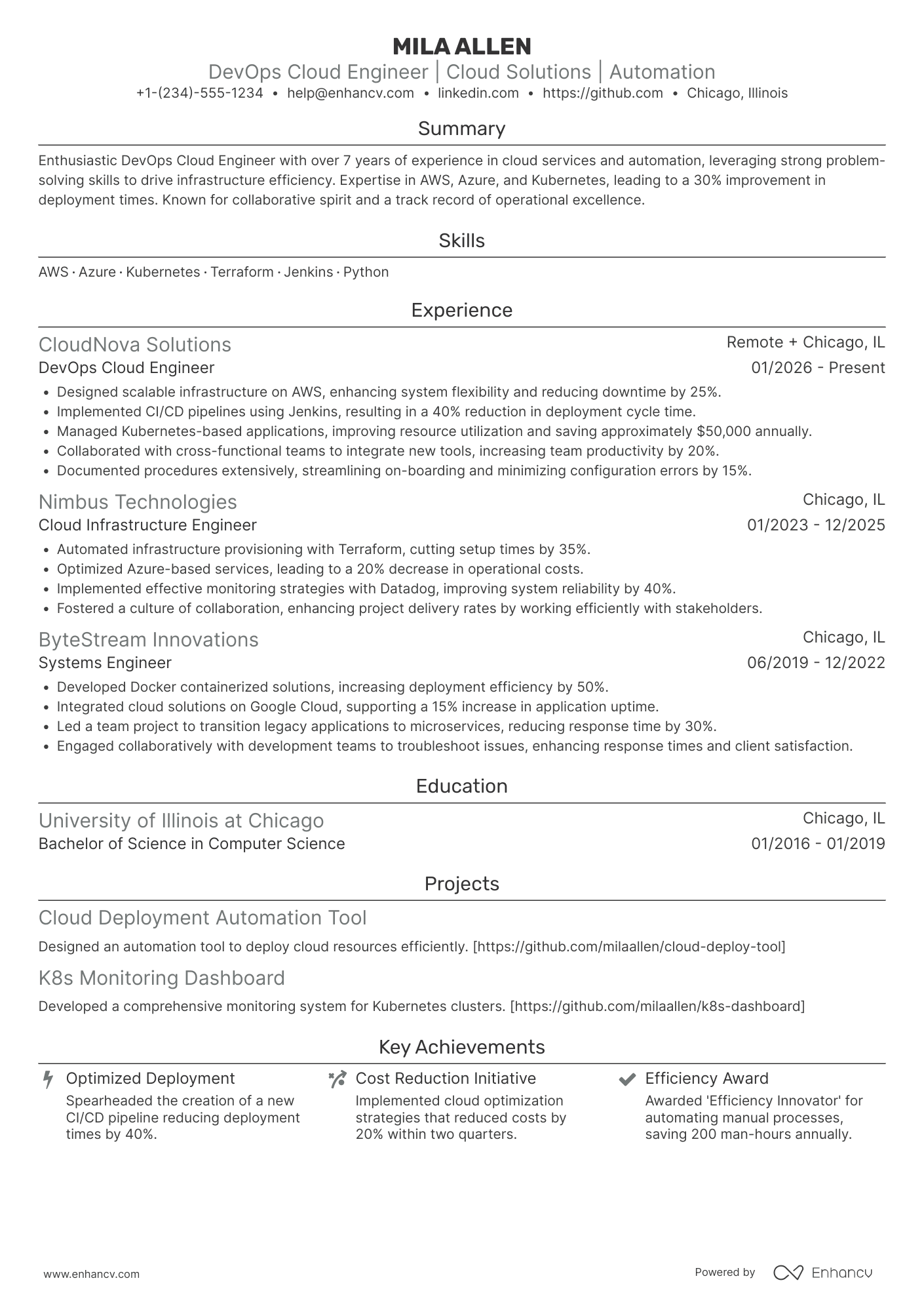 MILA ALLEN
DevOps Cloud Engineer | Cloud Solutions | Automation
+1-(234)-555-1234 • help@enhancv.com • linkedin.com • https://github.com • Chicago, Illinois

Summary

Enthusiastic DevOps Cloud Engineer with over 7 years of experience in cloud services and automation, leveraging strong problem-solving skills to drive infrastructure efficiency. Expertise in AWS, Azure, and Kubernetes, leading to a 30% improvement in deployment times. Known for collaborative spirit and a track record of operational excellence.

Skills

AWS · Azure · Kubernetes · Terraform · Jenkins · Python

Experience

CloudNova Solutions
Remote + Chicago, IL
DevOps Cloud Engineer
01/2026 - Present
• Designed scalable infrastructure on AWS, enhancing system flexibility and reducing downtime by 25%.
• Implemented CI/CD pipelines using Jenkins, resulting in a 40% reduction in deployment cycle time.
• Managed Kubernetes-based applications, improving resource utilization and saving approximately $50,000 annually.
• Collaborated with cross-functional teams to integrate new tools, increasing team productivity by 20%.
• Documented procedures extensively, streamlining on-boarding and minimizing configuration errors by 15%.

Nimbus Technologies
Chicago, IL
Cloud Infrastructure Engineer
01/2023 - 12/2025
• Automated infrastructure provisioning with Terraform, cutting setup times by 35%.
• Optimized Azure-based services, leading to a 20% decrease in operational costs.
• Implemented effective monitoring strategies with Datadog, improving system reliability by 40%.
• Fostered a culture of collaboration, enhancing project delivery rates by working efficiently with stakeholders.

ByteStream Innovations
Chicago, IL
Systems Engineer
06/2019 - 12/2022
• Developed Docker containerized solutions, increasing deployment efficiency by 50%.
• Integrated cloud solutions on Google Cloud, supporting a 15% increase in application uptime.
• Led a team project to transition legacy applications to microservices, reducing response time by 30%.
• Engaged collaboratively with development teams to troubleshoot issues, enhancing response times and client satisfaction.

Education

University of Illinois at Chicago
Chicago, IL
Bachelor of Science in Computer Science
01/2016 - 01/2019

Projects

Cloud Deployment Automation Tool
Designed an automation tool to deploy cloud resources efficiently. [https://github.com/milaallen/cloud-deploy-tool]

K8s Monitoring Dashboard
Developed a comprehensive monitoring system for Kubernetes clusters. [https://github.com/milaallen/k8s-dashboard]

Key Achievements

Optimized Deployment
Spearheaded the creation of a new CI/CD pipeline reducing deployment times by 40%.

Cost Reduction Initiative
Implemented cloud optimization strategies that reduced costs by 20% within two quarters.

Efficiency Award
Awarded 'Efficiency Innovator' for automating manual processes, saving 200 man-hours annually.

www.enhancv.com
Powered by Enhancv